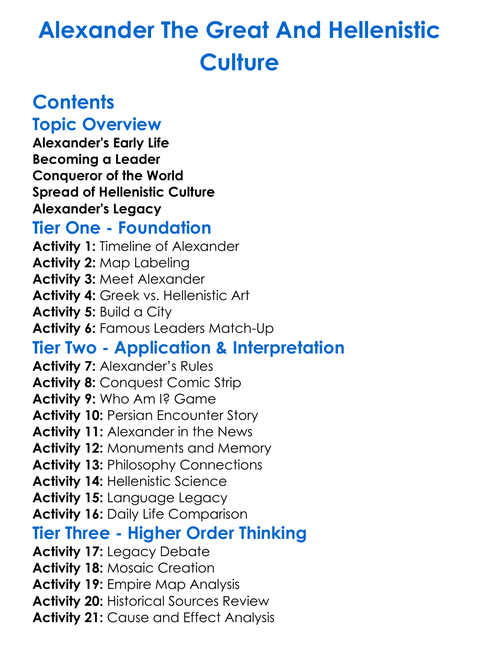 Alexander The Great And Hellenistic Culture

Contents

Topic Overview

Alexander's Early Life
Becoming a Leader
Conqueror of the World
Spread of Hellenistic Culture
Alexander's Legacy

Tier One - Foundation

Activity 1: Timeline of Alexander
Activity 2: Map Labeling
Activity 3: Meet Alexander
Activity 4: Greek vs. Hellenistic Art
Activity 5: Build a City
Activity 6: Famous Leaders Match-Up

Tier Two - Application & Interpretation

Activity 7: Alexander's Rules
Activity 8: Conquest Comic Strip
Activity 9: Who Am I? Game
Activity 10: Persian Encounter Story
Activity 11: Alexander in the News
Activity 12: Monuments and Memory
Activity 13: Philosophy Connections
Activity 14: Hellenistic Science
Activity 15: Language Legacy
Activity 16: Daily Life Comparison

Tier Three - Higher Order Thinking

Activity 17: Legacy Debate
Activity 18: Mosaic Creation
Activity 19: Empire Map Analysis
Activity 20: Historical Sources Review
Activity 21: Cause and Effect Analysis